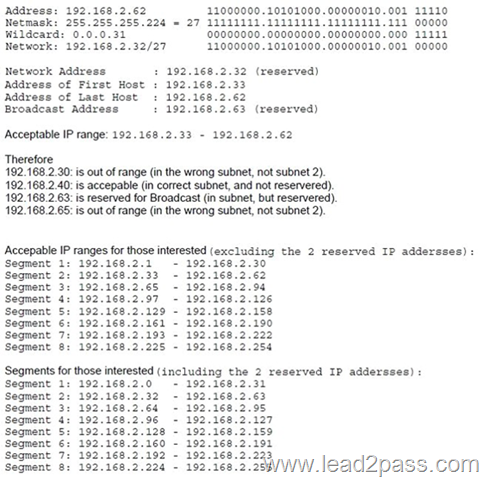 Address: 192.168.2.62          11000000.10101000.00000010.001 11110
Netmask: 255.255.255.224 = 27  11111111.11111111.11111111.111 00000
Wildcard: 0.0.0.31             00000000.00000000.00000000.000 11111
Network: 192.168.2.32/27       11000000.10101000.00000010.001 00000

Network Address       : 192.168.2.32 (reserved)
Address of First Host : 192.168.2.33
Address of Last Host  : 192.168.2.62
Broadcast Address     : 192.168.2.63 (reserved)

Acceptable IP range: 192.168.2.33 - 192.168.2.62

Therefore
192.168.2.30: is out of range (in the wrong subnet, not subnet 2).
192.168.2.40: is accepable (in correct subnet, and not reservered).
192.168.2.63: is reserved for Broadcast (in subnet, but reservered).
192.168.2.65: is out of range (in the wrong subnet, not subnet 2).

Accepable IP ranges for those interested (excluding the 2 reserved IP addersses):
Segment 1: 192.168.2.1   - 192.168.2.30
Segment 2: 192.168.2.33  - 192.168.2.62
Segment 3: 192.168.2.65  - 192.168.2.94
Segment 4: 192.168.2.97  - 192.168.2.126
Segment 5: 192.168.2.129 - 192.168.2.158
Segment 6: 192.168.2.161 - 192.168.2.190
Segment 7: 192.168.2.193 - 192.168.2.222
Segment 8: 192.168.2.225 - 192.168.2.254

Segments for those interested (including the 2 reserved IP addersses):
Segment 1: 192.168.2.0   - 192.168.2.31
Segment 2: 192.168.2.32  - 192.168.2.63
Segment 3: 192.168.2.64  - 192.168.2.95
Segment 4: 192.168.2.96  - 192.168.2.127
Segment 5: 192.168.2.128 - 192.168.2.159
Segment 6: 192.168.2.160 - 192.168.2.191
Segment 7: 192.168.2.192 - 192.168.2.223
Segment 8: 192.168.2.224 - 192.168.2.255

www.lead2pass.com